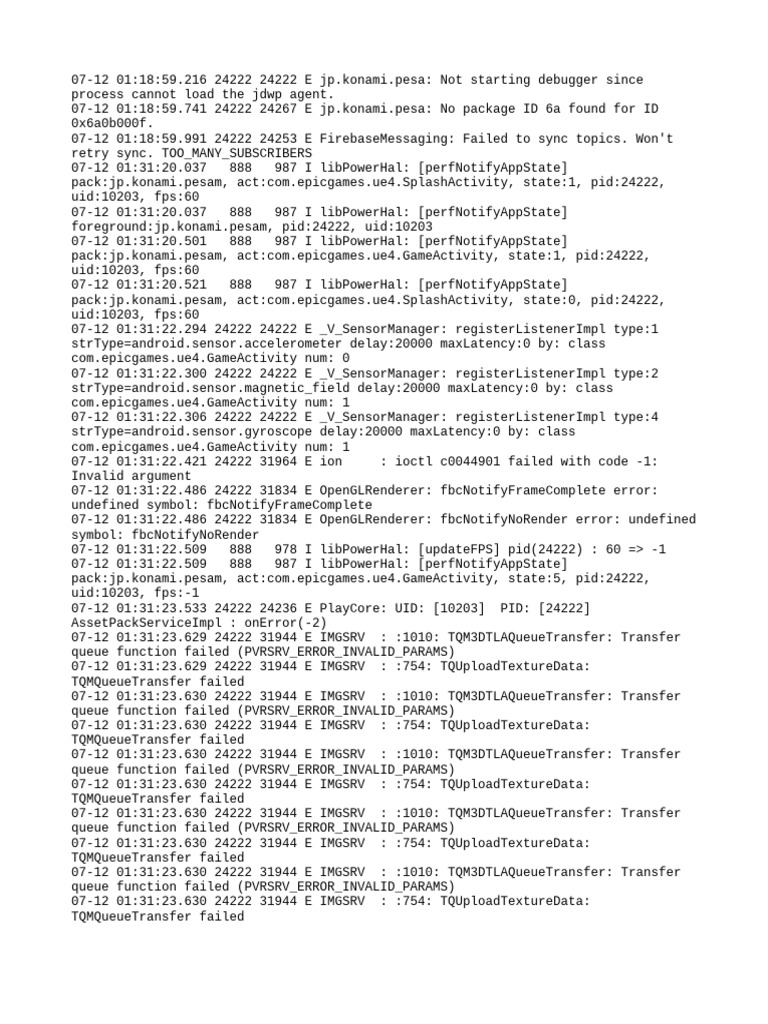 07-12 01:18:59.216 24222 24222 E jp.konami.pesa: Not starting debugger since process cannot load the jdwp agent.
07-12 01:18:59.741 24222 24267 E jp.konami.pesa: No package ID 6a found for ID 0x6a0b000f.
07-12 01:18:59.991 24222 24253 E FirebaseMessaging: Failed to sync topics. Won't retry sync. TOO_MANY_SUBSCRIBERS
07-12 01:31:20.037 888 987 I libPowerHal: [perfNotifyAppState] pack:jp.konami.pesam, act:com.epicgames.ue4.SplashActivity, state:1, pid:24222, uid:10203, fps:60
07-12 01:31:20.037 888 987 I libPowerHal: [perfNotifyAppState] foreground:jp.konami.pesam, pid:24222, uid:10203
07-12 01:31:20.501 888 987 I libPowerHal: [perfNotifyAppState] pack:jp.konami.pesam, act:com.epicgames.ue4.GameActivity, state:1, pid:24222, uid:10203, fps:60
07-12 01:31:20.521 888 987 I libPowerHal: [perfNotifyAppState] pack:jp.konami.pesam, act:com.epicgames.ue4.SplashActivity, state:0, pid:24222, uid:10203, fps:60
07-12 01:31:22.294 24222 24222 E _V_SensorManager: registerListenerImpl type:1 strType=android.sensor.accelerometer delay:20000 maxLatency:0 by: class com.epicgames.ue4.GameActivity num: 0
07-12 01:31:22.300 24222 24222 E _V_SensorManager: registerListenerImpl type:2 strType=android.sensor.magnetic_field delay:20000 maxLatency:0 by: class com.epicgames.ue4.GameActivity num: 1
07-12 01:31:22.306 24222 24222 E _V_SensorManager: registerListenerImpl type:4 strType=android.sensor.gyroscope delay:20000 maxLatency:0 by: class com.epicgames.ue4.GameActivity num: 1
07-12 01:31:22.421 24222 31964 E ion : ioctl c0044901 failed with code -1: Invalid argument
07-12 01:31:22.486 24222 31834 E OpenGLRenderer: fbcNotifyFrameComplete error: undefined symbol: fbcNotifyFrameComplete
07-12 01:31:22.486 24222 31834 E OpenGLRenderer: fbcNotifyNoRender error: undefined symbol: fbcNotifyNoRender
07-12 01:31:22.509 888 978 I libPowerHal: [updateFPS] pid(24222) : 60 => -1
07-12 01:31:22.509 888 987 I libPowerHal: [perfNotifyAppState] pack:jp.konami.pesam, act:com.epicgames.ue4.GameActivity, state:5, pid:24222, uid:10203, fps:-1
07-12 01:31:23.533 24222 24236 E PlayCore: UID: [10203] PID: [24222] AssetPackServiceImpl : onError(-2)
07-12 01:31:23.629 24222 31944 E IMGSRV : :1010: TQM3DTLAQueueTransfer: Transfer queue function failed (PVRSRV_ERROR_INVALID_PARAMS)
07-12 01:31:23.629 24222 31944 E IMGSRV : :754: TQUploadTextureData: TQMQueueTransfer failed
07-12 01:31:23.630 24222 31944 E IMGSRV : :1010: TQM3DTLAQueueTransfer: Transfer queue function failed (PVRSRV_ERROR_INVALID_PARAMS)
07-12 01:31:23.630 24222 31944 E IMGSRV : :754: TQUploadTextureData: TQMQueueTransfer failed
07-12 01:31:23.630 24222 31944 E IMGSRV : :1010: TQM3DTLAQueueTransfer: Transfer queue function failed (PVRSRV_ERROR_INVALID_PARAMS)
07-12 01:31:23.630 24222 31944 E IMGSRV : :754: TQUploadTextureData: TQMQueueTransfer failed
07-12 01:31:23.630 24222 31944 E IMGSRV : :1010: TQM3DTLAQueueTransfer: Transfer queue function failed (PVRSRV_ERROR_INVALID_PARAMS)
07-12 01:31:23.630 24222 31944 E IMGSRV : :754: TQUploadTextureData: TQMQueueTransfer failed
07-12 01:31:23.630 24222 31944 E IMGSRV : :1010: TQM3DTLAQueueTransfer: Transfer queue function failed (PVRSRV_ERROR_INVALID_PARAMS)
07-12 01:31:23.630 24222 31944 E IMGSRV : :754: TQUploadTextureData: TQMQueueTransfer failed